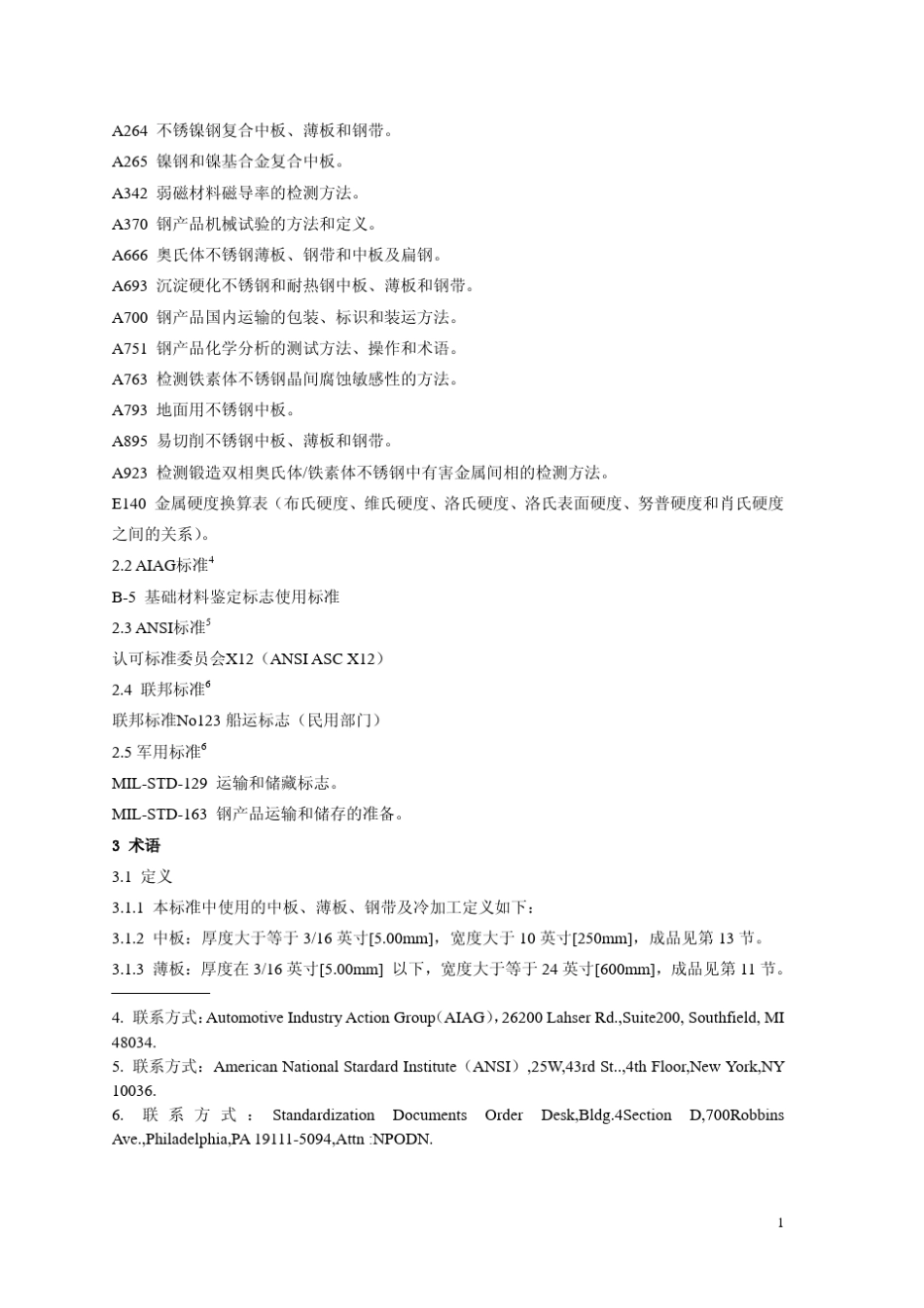 A264 不锈镍钢复合中板、薄板和钢带。

A265 镍钢和镍基合金复合中板。

A342 弱磁材料磁导率的检测方法。

A370 钢产品机械试验的方法和定义。

A666 奥氏体不锈钢薄板、钢带和中板及扁钢。

A693 沉淀硬化不锈钢和耐热钢中板、薄板和钢带。

A700 钢产品国内运输的包装、标识和装运方法。

A751 钢产品化学分析的测试方法、操作和术语。

A763 检测铁素体不锈钢晶间腐蚀敏感性的方法。

A793 地面用不锈钢中板。

A895 易切削不锈钢中板、薄板和钢带。

A923 检测锻造双相奥氏体/铁素体不锈钢中有害金属间相的检测方法。

E140 金属硬度换算表（布氏硬度、维氏硬度、洛氏硬度、洛氏表面硬度、努普硬度和肖氏硬度之间的关系）。

2.2 AIAG标准$^4$

B-5 基础材料鉴定标志使用标准

2.3 ANSI标准$^5$

认可标准委员会X12（ANSI ASC X12）

2.4 联邦标准$^6$

联邦标准No123 船运标志（民用部门）

2.5 军用标准$^6$

MIL-STD-129 运输和储藏标志。

MIL-STD-163 钢产品运输和储存的准备。

3 术语

3.1 定义

3.1.1 本标准中使用的中板、薄板、钢带及冷加工定义如下：

3.1.2 中板：厚度大于等于 3/16 英寸[5.00mm]，宽度大于 10 英寸[250mm]，成品见第 13 节。

3.1.3 薄板：厚度在 3/16 英寸[5.00mm] 以下，宽度大于等于 24 英寸[600mm]，成品见第 11 节。

4. 联系方式：Automotive Industry Action Group（AIAG），26200 Lahser Rd.,Suite200, Southfield, MI 48034.

5. 联系方式：American National Stardard Institute（ANSI）,25W,43rd St..,4th Floor,New York,NY 10036.

6. 联系方式：Standardization Documents Order Desk,Bldg.4Section D,700Robbins Ave.,Philadelphia,PA 19111-5094,Attn :NPODN.

1